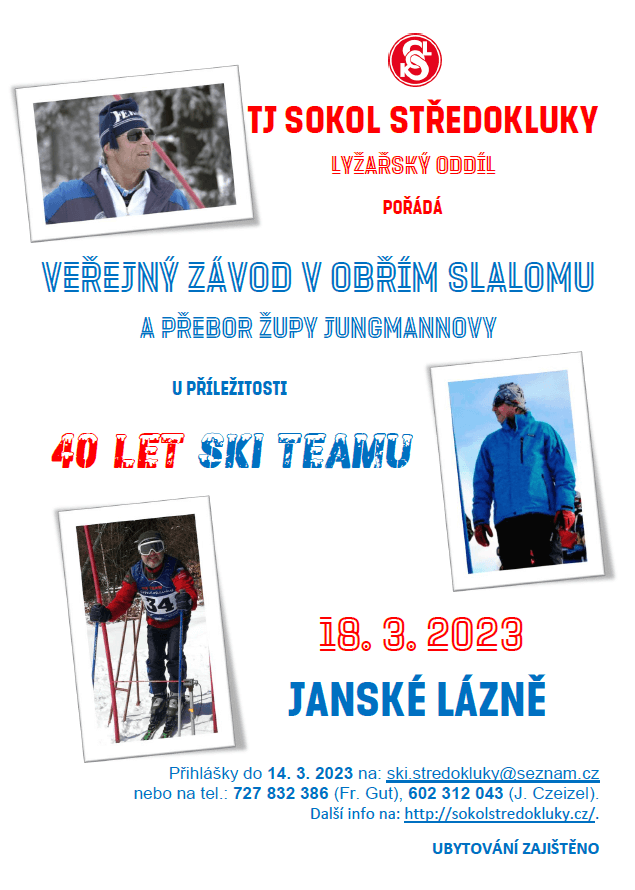 TJ SOKOL STŘEDOKLUKY

LYŽAŘSKÝ ODDÍL

POŘÁDÁ

VEŘEJNÝ ZÁVOD V OBŘÍM SLALOMU

A PŘEBOR ŽUPY JUNGMANNOVY

U PŘÍLEŽITOSTI

40 LET SKI TEAMU

18. 3. 2023

JANSKÉ LÁZNĚ

Přihlášky do 14. 3. 2023 na: ski.stredokluky@seznam.cz
nebo na tel.: 727 832 386 (Fr. Gut), 602 312 043 (J. Czeizel).
Další info na: http://sokolstredokluky.cz/.

UBYTOVÁNÍ ZAJIŠTĚNO